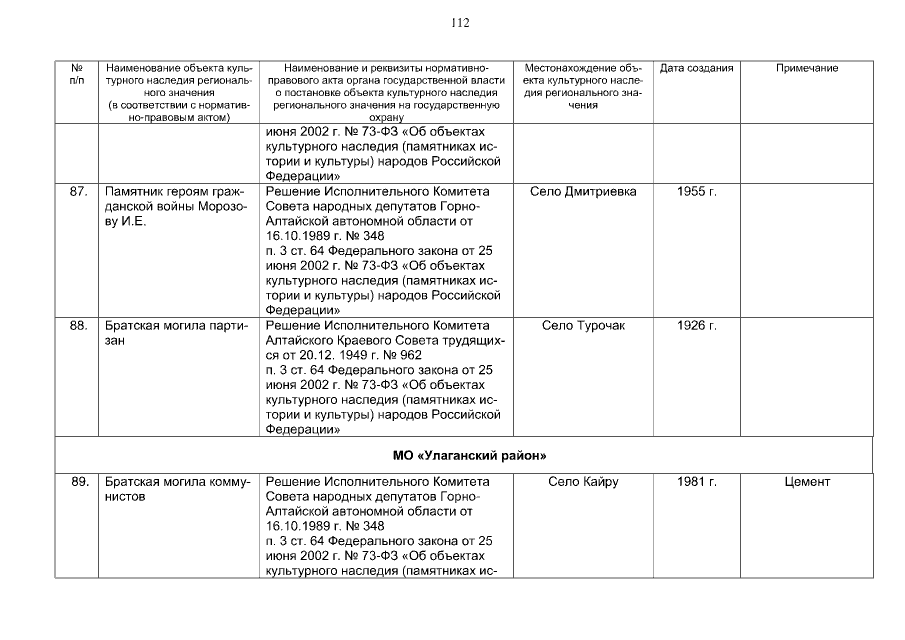 112

| № п/п | Наименование объекта культурного наследия регионального значения (в соответствии с нормативно-правовым актом) | Наименование и реквизиты нормативно-правового акта органа государственной власти о постановке объекта культурного наследия регионального значения на государственную охрану | Местонахождение объекта культурного наследия регионального значения | Дата создания | Примечание |
|---|---|---|---|---|---|
| | | июня 2002 г. № 73-ФЗ «Об объектах культурного наследия (памятниках истории и культуры) народов Российской Федерации» | | | |
| 87. | Памятник героям гражданской войны Морозову И.Е. | Решение Исполнительного Комитета Совета народных депутатов Горно-Алтайской автономной области от 16.10.1989 г. № 348 п. 3 ст. 64 Федерального закона от 25 июня 2002 г. № 73-ФЗ «Об объектах культурного наследия (памятниках истории и культуры) народов Российской Федерации» | Село Дмитриевка | 1955 г. | |
| 88. | Братская могила партизан | Решение Исполнительного Комитета Алтайского Краевого Совета трудящихся от 20.12. 1949 г. № 962 п. 3 ст. 64 Федерального закона от 25 июня 2002 г. № 73-ФЗ «Об объектах культурного наследия (памятниках истории и культуры) народов Российской Федерации» | Село Турочак | 1926 г. | |
| МО «Улаганский район» | | | | | |
| 89. | Братская могила коммунистов | Решение Исполнительного Комитета Совета народных депутатов Горно-Алтайской автономной области от 16.10.1989 г. № 348 п. 3 ст. 64 Федерального закона от 25 июня 2002 г. № 73-ФЗ «Об объектах культурного наследия (памятниках ис- | Село Кайру | 1981 г. | Цемент |